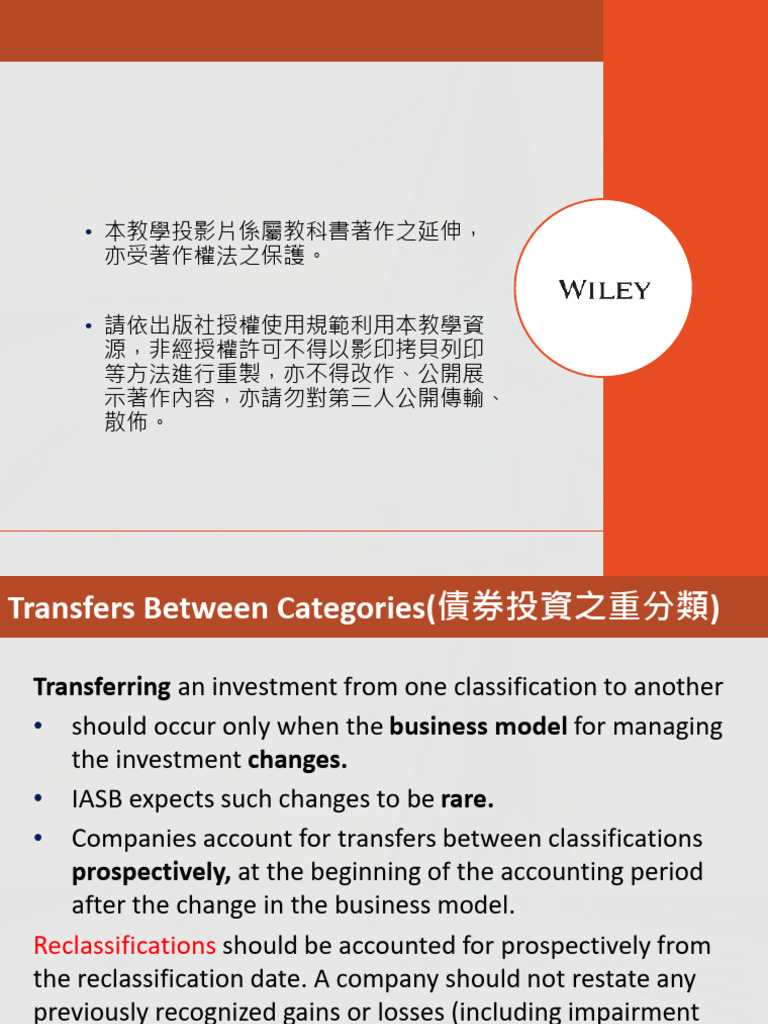 • 本教學投影片係屬教科書著作之延伸，亦受著作權法之保護。

• 請依出版社授權使用規範利用本教學資源，非經授權許可不得以影印拷貝列印等方法進行重製，亦不得改作、公開展示著作內容，亦請勿對第三人公開傳輸、散佈。

WILEY

Transfers Between Categories(債券投資之重分類)

Transferring an investment from one classification to another

• should occur only when the business model for managing the investment changes.

• IASB expects such changes to be rare.

• Companies account for transfers between classifications prospectively, at the beginning of the accounting period after the change in the business model.

Reclassifications should be accounted for prospectively from the reclassification date. A company should not restate any previously recognized gains or losses (including impairment